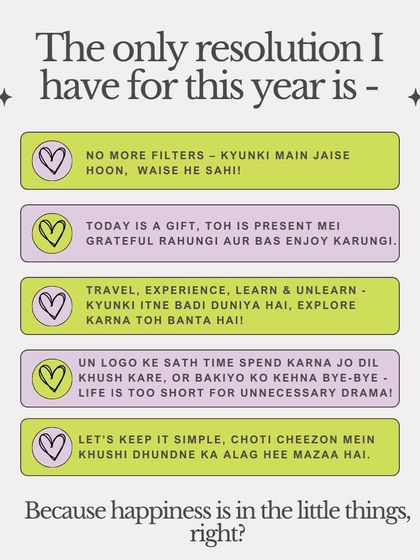 The only resolution I have for this year is -

NO MORE FILTERS – KYUNKI MAIN JAISE HOON, WAISE HE SAHI!

TODAY IS A GIFT, TOH IS PRESENT MEI GRATEFUL RAHUNGI AUR BAS ENJOY KARUNGI.

TRAVEL, EXPERIENCE, LEARN & UNLEARN - KYUNKI ITNE BADI DUNIYA HAI, EXPLORE KARNA TOH BANTA HAI!

UN LOGO KE SATH TIME SPEND KARNA JO DIL KHUSH KARE, OR BAKIYO KO KEHNA BYE-BYE - LIFE IS TOO SHORT FOR UNNECESSARY DRAMA!

LET'S KEEP IT SIMPLE, CHOTI CHEEZON MEIN KHUSHI DHUNDNE KA ALAG HEE MAZAA HAI.

Because happiness is in the little things, right?